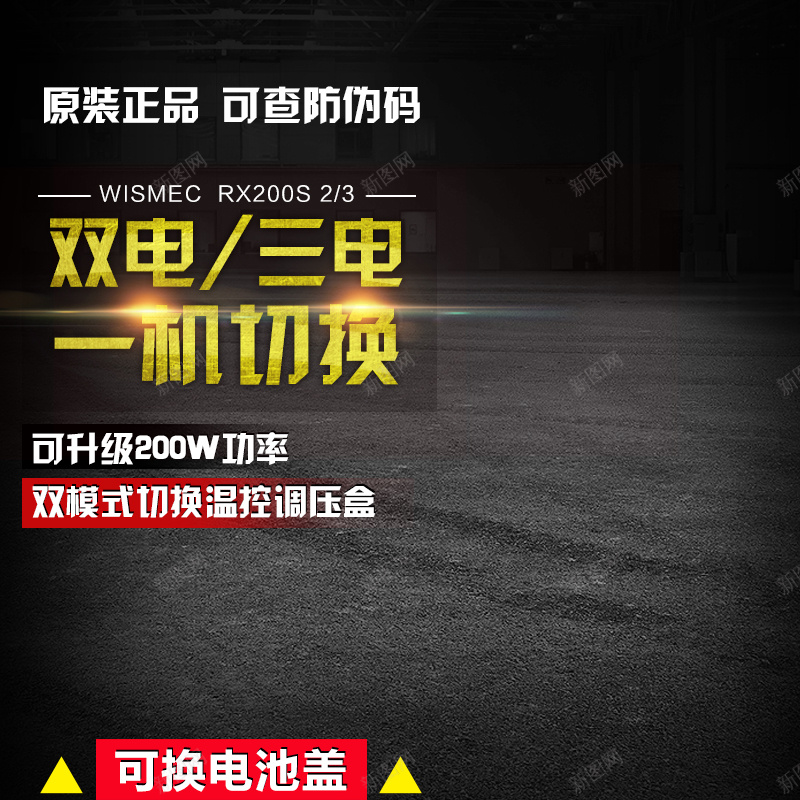 原装正品 可查防伪码

WISMEC RX200S 2/3

双电/三电
一机切换

可升级200W功率

双模式切换温控调压盒

可换电池盖

新图网